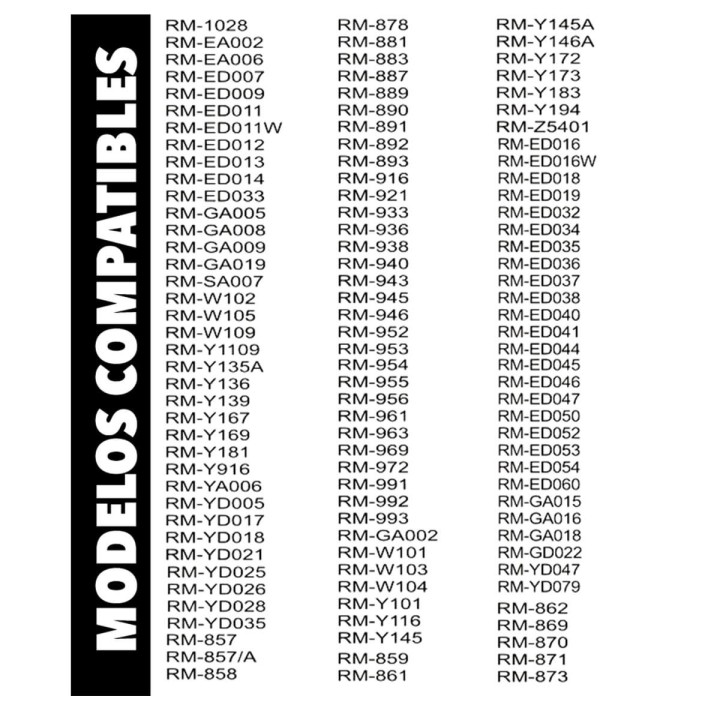 MODELOS COMPATIBLES

RM-1028
RM-EA002
RM-EA006
RM-ED007
RM-ED009
RM-ED011
RM-ED011W
RM-ED012
RM-ED013
RM-ED014
RM-ED033
RM-GA005
RM-GA008
RM-GA009
RM-GA019
RM-SA007
RM-W102
RM-W105
RM-W109
RM-Y1109
RM-Y135A
RM-Y136
RM-Y139
RM-Y167
RM-Y169
RM-Y181
RM-Y916
RM-YA006
RM-YD005
RM-YD017
RM-YD018
RM-YD021
RM-YD025
RM-YD026
RM-YD028
RM-YD035
RM-857
RM-857/A
RM-858

RM-878
RM-881
RM-883
RM-887
RM-889
RM-890
RM-891
RM-892
RM-893
RM-916
RM-921
RM-933
RM-936
RM-938
RM-940
RM-943
RM-945
RM-946
RM-952
RM-953
RM-954
RM-955
RM-956
RM-961
RM-963
RM-969
RM-972
RM-991
RM-992
RM-993
RM-GA002
RM-W101
RM-W103
RM-W104
RM-Y101
RM-Y116
RM-Y145
RM-859
RM-861

RM-Y145A
RM-Y146A
RM-Y172
RM-Y173
RM-Y183
RM-Y194
RM-Z5401
RM-ED016
RM-ED016W
RM-ED018
RM-ED019
RM-ED032
RM-ED034
RM-ED035
RM-ED036
RM-ED037
RM-ED038
RM-ED040
RM-ED041
RM-ED044
RM-ED045
RM-ED046
RM-ED047
RM-ED050
RM-ED052
RM-ED053
RM-ED054
RM-ED060
RM-GA015
RM-GA016
RM-GA018
RM-GD022
RM-YD047
RM-YD079
RM-862
RM-869
RM-870
RM-871
RM-873